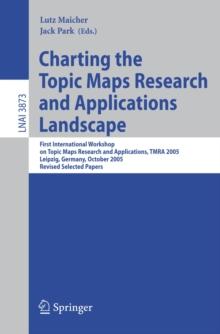 LNAI 3873

Lutz Maicher
Jack Park (Eds.)

Charting the Topic Maps Research and Applications Landscape

First International Workshop on Topic Maps Research and Applications, TMRA 2005
Leipzig, Germany, October 2005
Revised Selected Papers

Springer